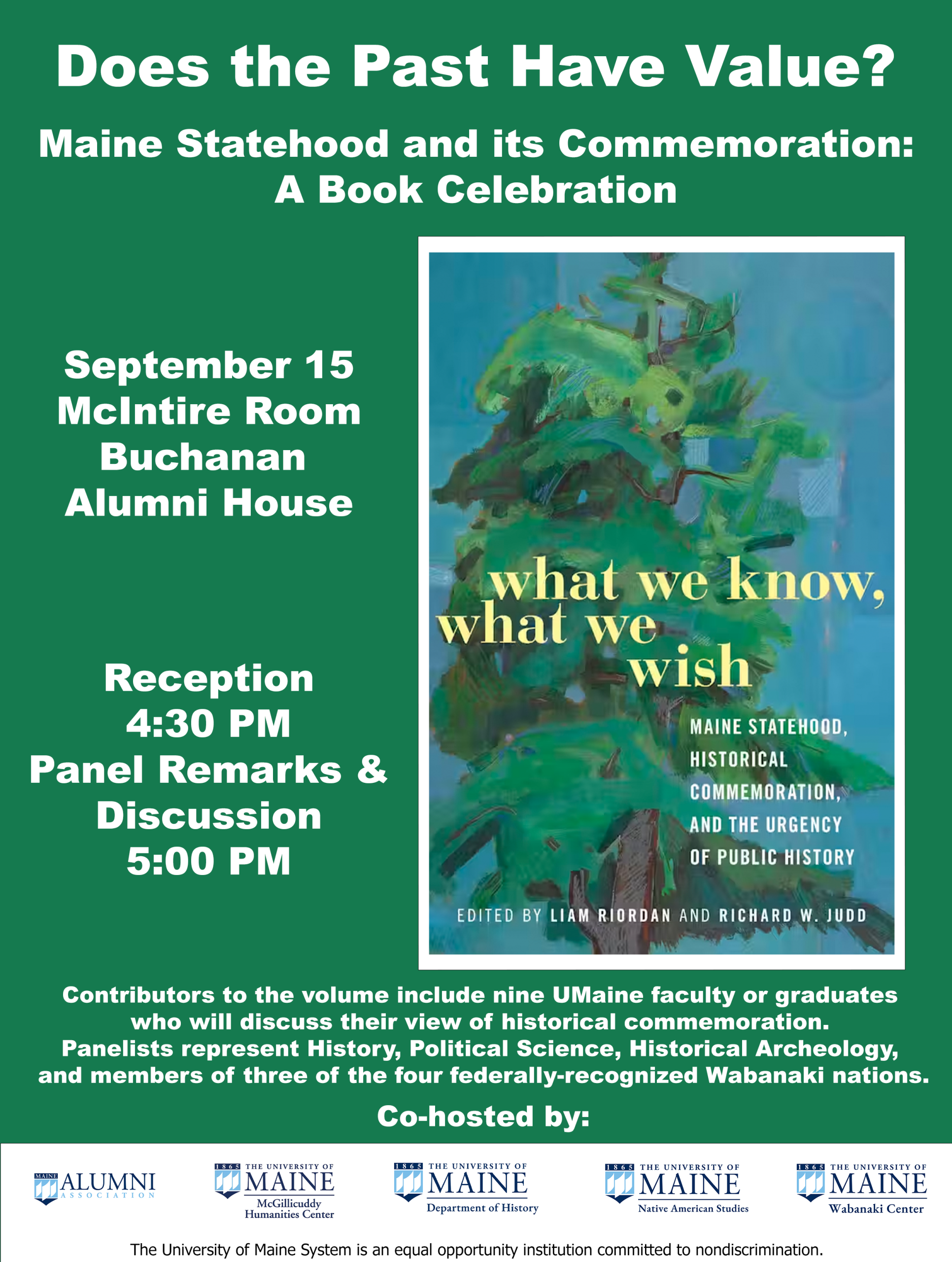 Does the Past Have Value?

Maine Statehood and its Commemoration: A Book Celebration

September 15
McIntire Room
Buchanan
Alumni House

Reception
4:30 PM
Panel Remarks &
Discussion
5:00 PM

what we know, what we wish

MAINE STATEHOOD, HISTORICAL COMMEMORATION, AND THE URGENCY OF PUBLIC HISTORY

EDITED BY LIAM RIORDAN AND RICHARD W. JUDD

Contributors to the volume include nine UMaine faculty or graduates who will discuss their view of historical commemoration. Panelists represent History, Political Science, Historical Archeology, and members of three of the four federally-recognized Wabanaki nations.

Co-hosted by:

MAINE ALUMNI ASSOCIATION

1865 THE UNIVERSITY OF MAINE McGillicuddy Humanities Center

1865 THE UNIVERSITY OF MAINE Department of History

1865 THE UNIVERSITY OF MAINE Native American Studies

1865 THE UNIVERSITY OF MAINE Wabanaki Center

The University of Maine System is an equal opportunity institution committed to nondiscrimination.